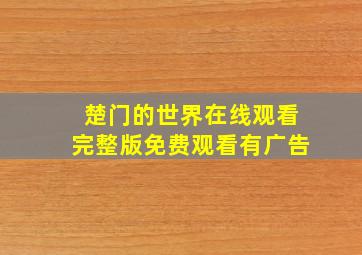 楚门的世界在线观看
完整版免费观看有广告